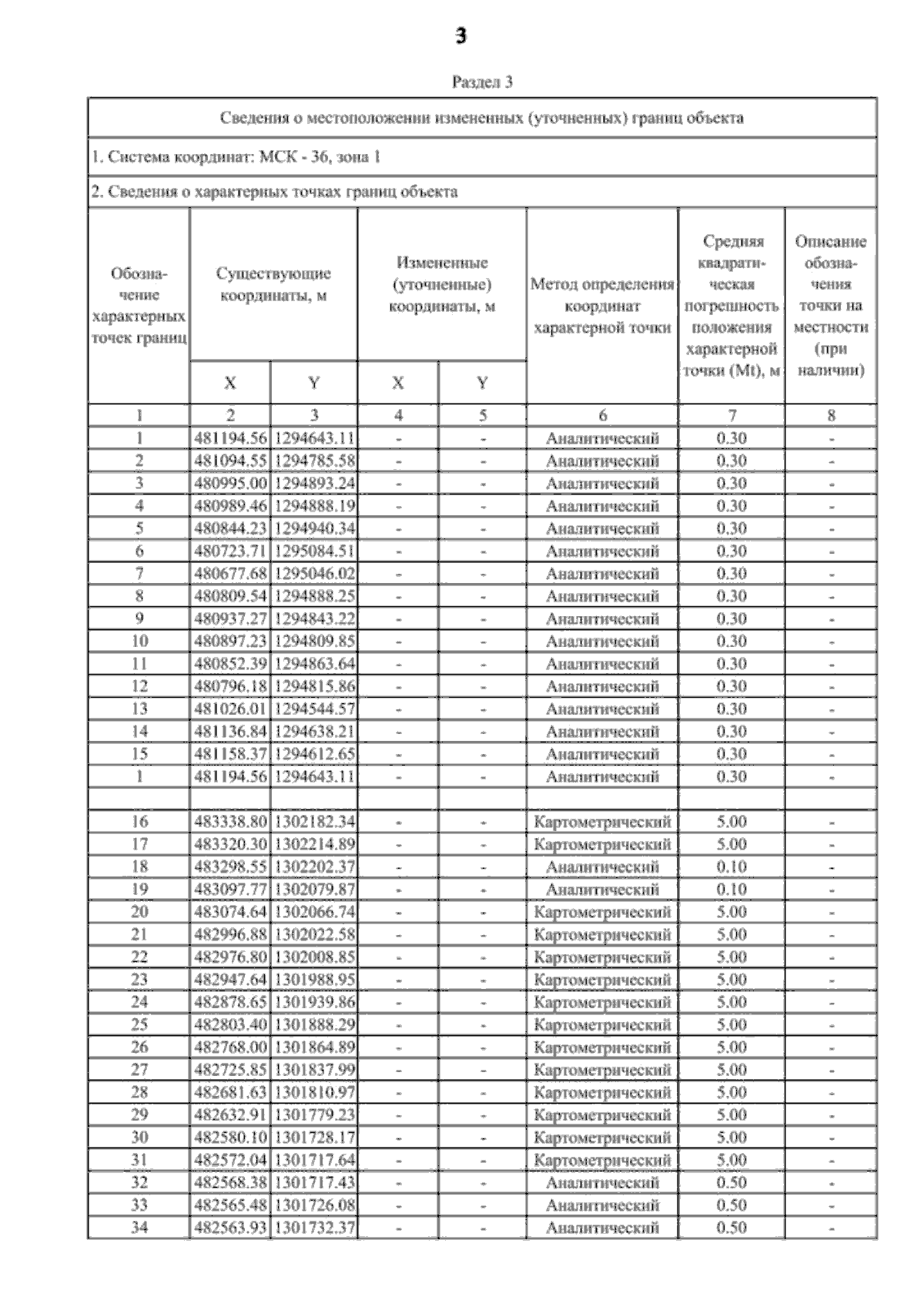 3

Раздел 3

Сведения о местоположении измененных (уточненных) границ объекта

1. Система координат: МСК - 36, зона 1

2. Сведения о характерных точках границ объекта

| Обозначение характерных точек границ | Существующие координаты, м X | Существующие координаты, м Y | Измененные (уточненные) координаты, м X | Измененные (уточненные) координаты, м Y | Метод определения координат характерной точки | Средняя квадратическая погрешность положения характерной точки (Mt), м | Описание обозначения точки на местности (при наличии) |
|---|---|---|---|---|---|---|---|
| 1 | 2 | 3 | 4 | 5 | 6 | 7 | 8 |
| 1 | 481194.56 | 1294643.11 | - | - | Аналитический | 0.30 | - |
| 2 | 481094.55 | 1294785.58 | - | - | Аналитический | 0.30 | - |
| 3 | 480995.00 | 1294893.24 | - | - | Аналитический | 0.30 | - |
| 4 | 480989.46 | 1294888.19 | - | - | Аналитический | 0.30 | - |
| 5 | 480844.23 | 1294940.34 | - | - | Аналитический | 0.30 | - |
| 6 | 480723.71 | 1295084.51 | - | - | Аналитический | 0.30 | - |
| 7 | 480677.68 | 1295046.02 | - | - | Аналитический | 0.30 | - |
| 8 | 480809.54 | 1294888.25 | - | - | Аналитический | 0.30 | - |
| 9 | 480937.27 | 1294843.22 | - | - | Аналитический | 0.30 | - |
| 10 | 480897.23 | 1294809.85 | - | - | Аналитический | 0.30 | - |
| 11 | 480852.39 | 1294863.64 | - | - | Аналитический | 0.30 | - |
| 12 | 480796.18 | 1294815.86 | - | - | Аналитический | 0.30 | - |
| 13 | 481026.01 | 1294544.57 | - | - | Аналитический | 0.30 | - |
| 14 | 481136.84 | 1294638.21 | - | - | Аналитический | 0.30 | - |
| 15 | 481158.37 | 1294612.65 | - | - | Аналитический | 0.30 | - |
| 1 | 481194.56 | 1294643.11 | - | - | Аналитический | 0.30 | - |
| | | | | | | | |
| 16 | 483338.80 | 1302182.34 | - | - | Картометрический | 5.00 | - |
| 17 | 483320.30 | 1302214.89 | - | - | Картометрический | 5.00 | - |
| 18 | 483298.55 | 1302202.37 | - | - | Аналитический | 0.10 | - |
| 19 | 483097.77 | 1302079.87 | - | - | Аналитический | 0.10 | - |
| 20 | 483074.64 | 1302066.74 | - | - | Картометрический | 5.00 | - |
| 21 | 482996.88 | 1302022.58 | - | - | Картометрический | 5.00 | - |
| 22 | 482976.80 | 1302008.85 | - | - | Картометрический | 5.00 | - |
| 23 | 482947.64 | 1301988.95 | - | - | Картометрический | 5.00 | - |
| 24 | 482878.65 | 1301939.86 | - | - | Картометрический | 5.00 | - |
| 25 | 482803.40 | 1301888.29 | - | - | Картометрический | 5.00 | - |
| 26 | 482768.00 | 1301864.89 | - | - | Картометрический | 5.00 | - |
| 27 | 482725.85 | 1301837.99 | - | - | Картометрический | 5.00 | - |
| 28 | 482681.63 | 1301810.97 | - | - | Картометрический | 5.00 | - |
| 29 | 482632.91 | 1301779.23 | - | - | Картометрический | 5.00 | - |
| 30 | 482580.10 | 1301728.17 | - | - | Картометрический | 5.00 | - |
| 31 | 482572.04 | 1301717.64 | - | - | Картометрический | 5.00 | - |
| 32 | 482568.38 | 1301717.43 | - | - | Аналитический | 0.50 | - |
| 33 | 482565.48 | 1301726.08 | - | - | Аналитический | 0.50 | - |
| 34 | 482563.93 | 1301732.37 | - | - | Аналитический | 0.50 | - |